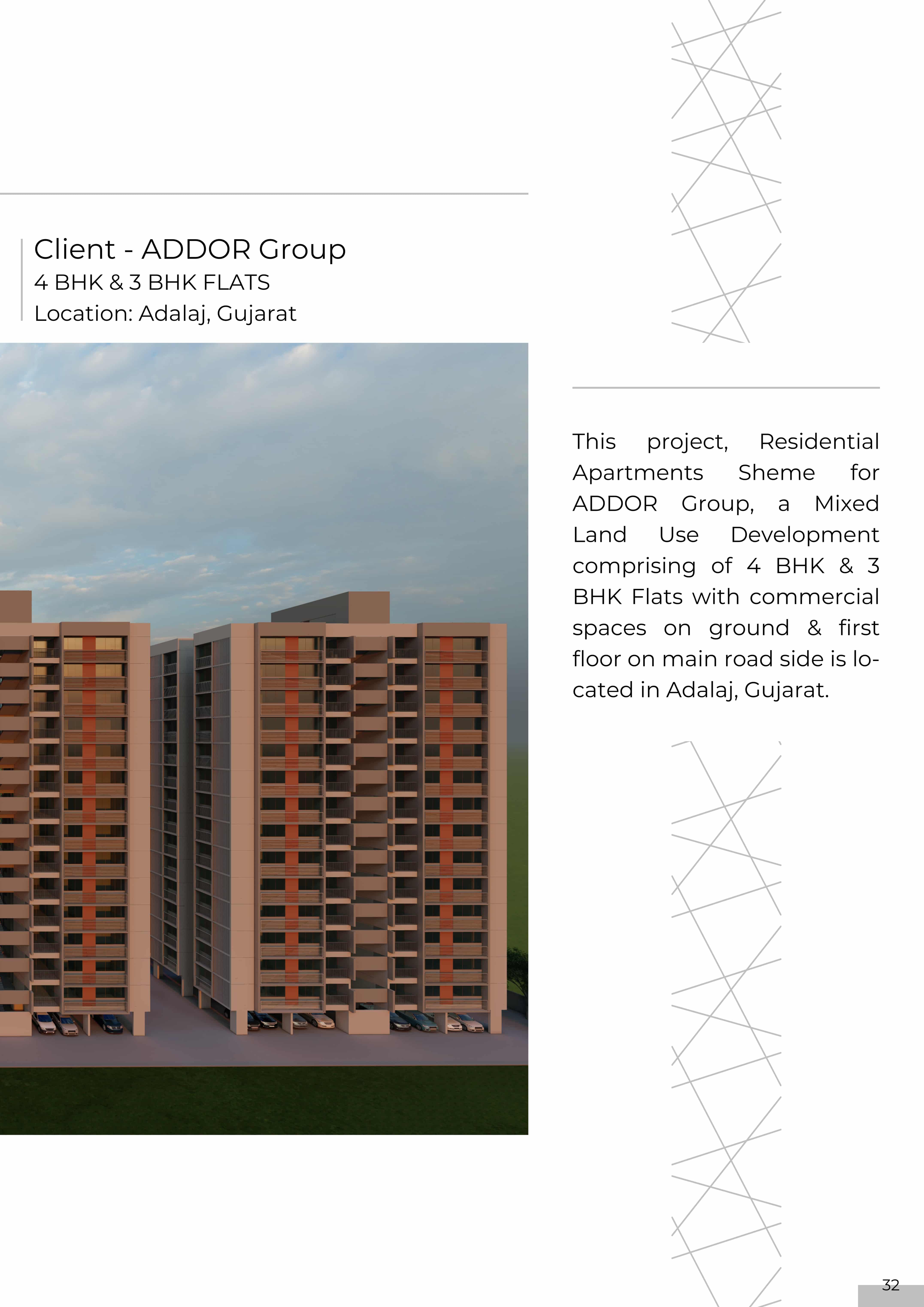 Client - ADDOR Group
4 BHK & 3 BHK FLATS
Location: Adalaj, Gujarat

This project, Residential Apartments Sheme for ADDOR Group, a Mixed Land Use Development comprising of 4 BHK & 3 BHK Flats with commercial spaces on ground & first floor on main road side is located in Adalaj, Gujarat.

32